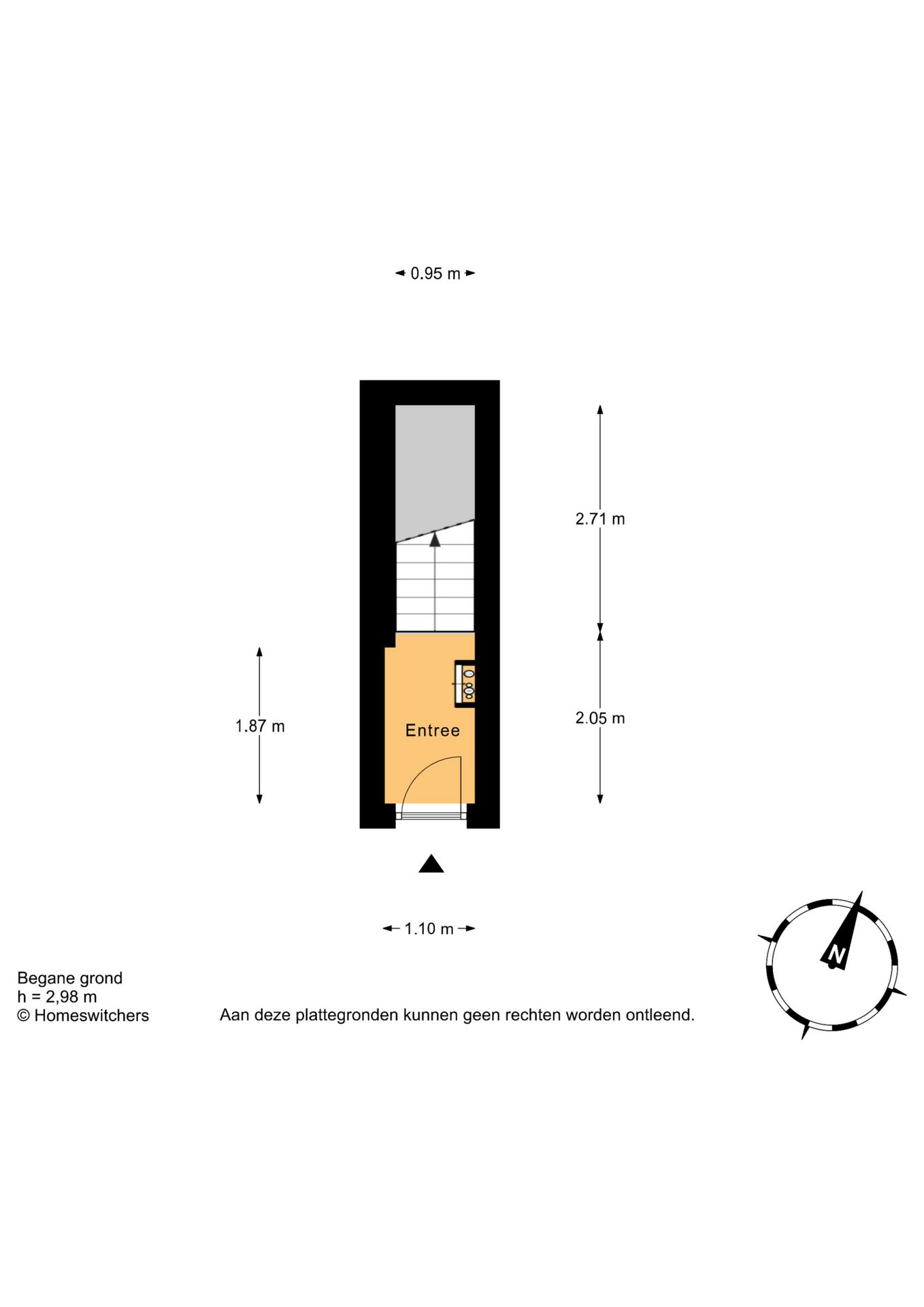 0.95 m

2.71 m

1.87 m

Entree

2.05 m

1.10 m

N

Begane grond
h = 2,98 m
© Homeswitchers

Aan deze plattegronden kunnen geen rechten worden ontleend.